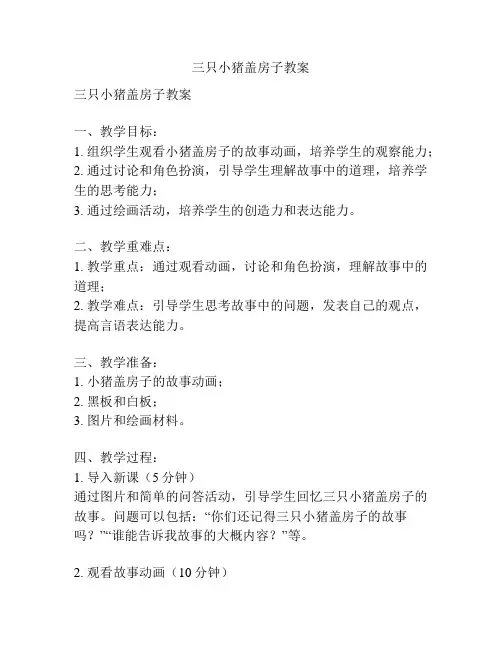 三只小猪盖房子教案

三只小猪盖房子教案

一、教学目标：
1. 组织学生观看小猪盖房子的故事动画，培养学生的观察能力；
2. 通过讨论和角色扮演，引导学生理解故事中的道理，培养学生的思考能力；
3. 通过绘画活动，培养学生的创造力和表达能力。

二、教学重难点：
1. 教学重点：通过观看动画，讨论和角色扮演，理解故事中的道理；
2. 教学难点：引导学生思考故事中的问题，发表自己的观点，提高言语表达能力。

三、教学准备：
1. 小猪盖房子的故事动画；
2. 黑板和白板；
3. 图片和绘画材料。

四、教学过程：
1. 导入新课（5 分钟）
通过图片和简单的问答活动，引导学生回忆三只小猪盖房子的故事。问题可以包括：“你们还记得三只小猪盖房子的故事吗？”“谁能告诉我故事的大概内容？”等。

2. 观看故事动画（10 分钟）